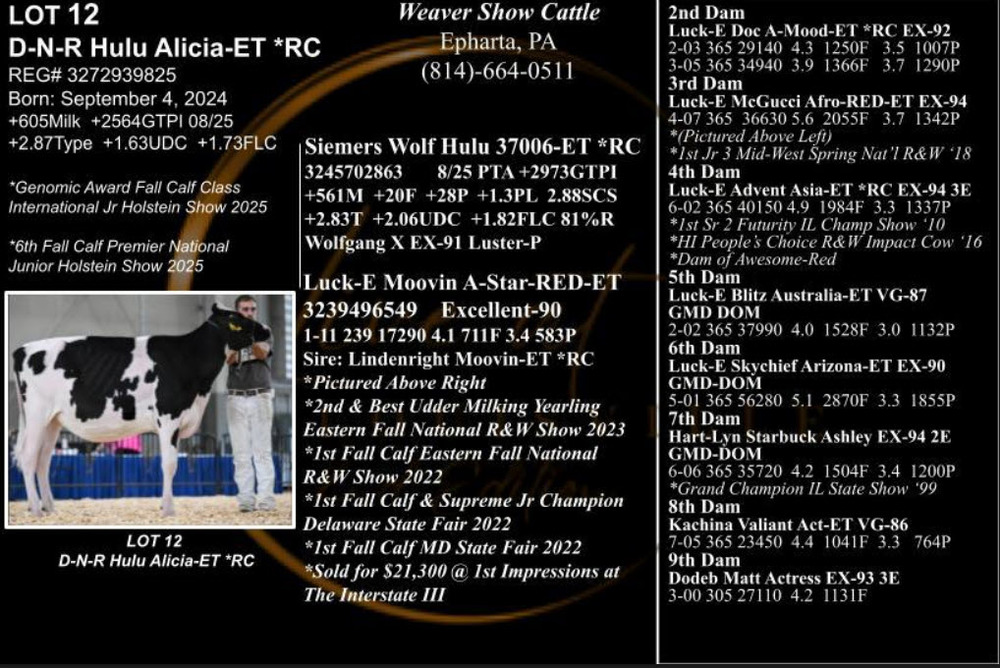 LOT 12
D-N-R Hulu Alicia-ET *RC
REG# 3272939825
Born: September 4, 2024
+605Milk +2564GTPI 08/25
+2.87Type +1.63UDC +1.73FLC

*Genomic Award Fall Calf Class International Jr Holstein Show 2025

*6th Fall Calf Premier National Junior Holstein Show 2025

LOT 12
D-N-R Hulu Alicia-ET *RC

Weaver Show Cattle
Epharta, PA
(814)-664-0511

Siemers Wolf Hulu 37006-ET *RC
3245702863 8/25 PTA +2973GTPI
+561M +20F +28P +1.3PL 2.88SCS
+2.83T +2.06UDC +1.82FLC 81%R
Wolfgang X EX-91 Luster-P

Luck-E Moovin A-Star-RED-ET
3239496549 Excellent-90
1-11 239 17290 4.1 711F 3.4 583P
Sire: Lindenright Moovin-ET *RC
*Pictured Above Right
*2nd & Best Udder Milking Yearling Eastern Fall National R&W Show 2023
*1st Fall Calf Eastern Fall National R&W Show 2022
*1st Fall Calf & Supreme Jr Champion Delaware State Fair 2022
*1st Fall Calf MD State Fair 2022
*Sold for $21,300 @ 1st Impressions at The Interstate III

2nd Dam
Luck-E Doc A-Mood-ET *RC EX-92
2-03 365 29140 4.3 1250F 3.5 1007P
3-05 365 34940 3.9 1366F 3.7 1290P
3rd Dam
Luck-E McGucci Afro-RED-ET EX-94
4-07 365 36630 5.6 2055F 3.7 1342P
*(Pictured Above Left)
*1st Jr 3 Mid-West Spring Nat'l R&W '18
4th Dam
Luck-E Advent Asia-ET *RC EX-94 3E
6-02 365 40150 4.9 1984F 3.3 1337P
*1st Sr 2 Futurity IL Champ Show '10
*HI People's Choice R&W Impact Cow '16
*Dam of Awesome-Red
5th Dam
Luck-E Blitz Australia-ET VG-87
GMD DOM
2-02 365 37990 4.0 1528F 3.0 1132P
6th Dam
Luck-E Skychief Arizona-ET EX-90
GMD-DOM
5-01 365 56280 5.1 2870F 3.3 1855P
7th Dam
Hart-Lyn Starbuck Ashley EX-94 2E
GMD-DOM
6-06 365 35720 4.2 1504F 3.4 1200P
*Grand Champion IL State Show '99
8th Dam
Kachina Valiant Act-ET VG-86
7-05 365 23450 4.4 1041F 3.3 764P
9th Dam
Dodeb Matt Actress EX-93 3E
3-00 305 27110 4.2 1131F